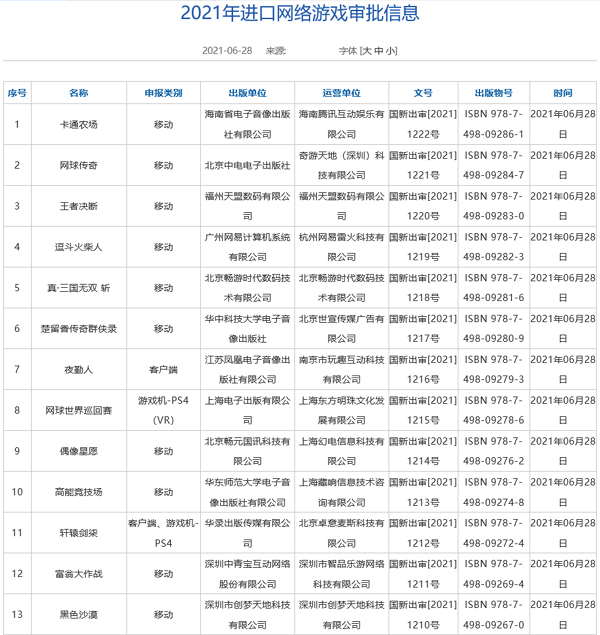 2021年进口网络游戏审批信息

2021-06-28 来源: 字体 [大 中 小]

| 序号 | 名称 | 申报类别 | 出版单位 | 运营单位 | 文号 | 出版物号 | 时间 |
|---|---|---|---|---|---|---|---|
| 1 | 卡通农场 | 移动 | 海南省电子音像出版社有限公司 | 海南腾讯互动娱乐有限公司 | 国新出审[2021]1222号 | ISBN 978-7-498-09286-1 | 2021年06月28日 |
| 2 | 网球传奇 | 移动 | 北京中电电子出版社 | 奇游天地（深圳）科技有限公司 | 国新出审[2021]1221号 | ISBN 978-7-498-09284-7 | 2021年06月28日 |
| 3 | 王者决断 | 移动 | 福州天盟数码有限公司 | 福州天盟数码有限公司 | 国新出审[2021]1220号 | ISBN 978-7-498-09283-0 | 2021年06月28日 |
| 4 | 逗斗火柴人 | 移动 | 广州网易计算机系统有限公司 | 杭州网易雷火科技有限公司 | 国新出审[2021]1219号 | ISBN 978-7-498-09282-3 | 2021年06月28日 |
| 5 | 真·三国无双 斩 | 移动 | 北京畅游时代数码技术有限公司 | 北京畅游时代数码技术有限公司 | 国新出审[2021]1218号 | ISBN 978-7-498-09281-6 | 2021年06月28日 |
| 6 | 楚留香传奇群侠录 | 移动 | 华中科技大学电子音像出版社 | 北京世宣传媒广告有限公司 | 国新出审[2021]1217号 | ISBN 978-7-498-09280-9 | 2021年06月28日 |
| 7 | 夜勤人 | 客户端 | 江苏凤凰电子音像出版社有限公司 | 南京市玩趣互动科技有限公司 | 国新出审[2021]1216号 | ISBN 978-7-498-09279-3 | 2021年06月28日 |
| 8 | 网球世界巡回赛 | 游戏机-PS4 (VR) | 上海电子出版有限公司 | 上海东方明珠文化发展有限公司 | 国新出审[2021]1215号 | ISBN 978-7-498-09278-6 | 2021年06月28日 |
| 9 | 偶像星愿 | 移动 | 北京畅元国讯科技有限公司 | 上海幻电信息科技有限公司 | 国新出审[2021]1214号 | ISBN 978-7-498-09276-2 | 2021年06月28日 |
| 10 | 高能竞技场 | 移动 | 华东师范大学电子音像出版社有限公司 | 上海藏响信息技术咨询有限公司 | 国新出审[2021]1213号 | ISBN 978-7-498-09274-8 | 2021年06月28日 |
| 11 | 轩辕剑柒 | 客户端、游戏机-PS4 | 华录出版传媒有限公司 | 北京卓意麦斯科技有限公司 | 国新出审[2021]1212号 | ISBN 978-7-498-09272-4 | 2021年06月28日 |
| 12 | 富翁大作战 | 移动 | 深圳中青宝互动网络股份有限公司 | 深圳市智品乐游网络科技有限公司 | 国新出审[2021]1211号 | ISBN 978-7-498-09269-4 | 2021年06月28日 |
| 13 | 黑色沙漠 | 移动 | 深圳市创梦天地科技有限公司 | 深圳市创梦天地科技有限公司 | 国新出审[2021]1210号 | ISBN 978-7-498-09267-0 | 2021年06月28日 |